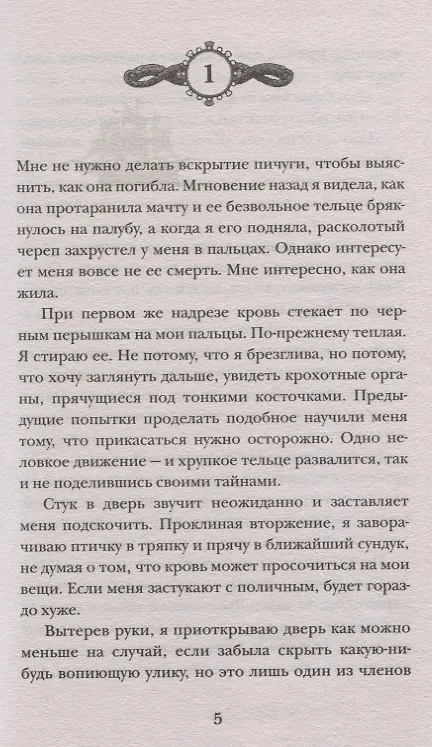 1

Мне не нужно делать вскрытие пичуги, чтобы выяснить, как она погибла. Мгновение назад я видела, как она протаранила мачту и ее безвольное тельце брякнулось на палубу, а когда я его подняла, расколотый череп захрустел у меня в пальцах. Однако интересует меня вовсе не ее смерть. Мне интересно, как она жила.

При первом же надрезе кровь стекает по черным перышкам на мои пальцы. По-прежнему теплая. Я стираю ее. Не потому, что я брезглива, но потому, что хочу заглянуть дальше, увидеть крохотные органы, прячущиеся под тонкими косточками. Предыдущие попытки проделать подобное научили меня тому, что прикасаться нужно осторожно. Одно неловкое движение — и хрупкое тельце развалится, так и не поделившись своими тайнами.

Стук в дверь звучит неожиданно и заставляет меня подскочить. Проклиная вторжение, я заворачиваю птичку в тряпку и прячу в ближайший сундук, не думая о том, что кровь может просочиться на мои вещи. Если меня застукают с поличным, будет гораздо хуже.

Вытерев руки, я приоткрываю дверь как можно меньше на случай, если забыла скрыть какую-нибудь вопиющую улику, но это лишь один из членов

5